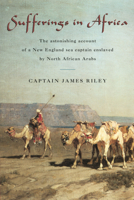 Sufferings in Africa

The astonishing account of a New England sea captain enslaved by North African Arabs

CAPTAIN JAMES RILEY